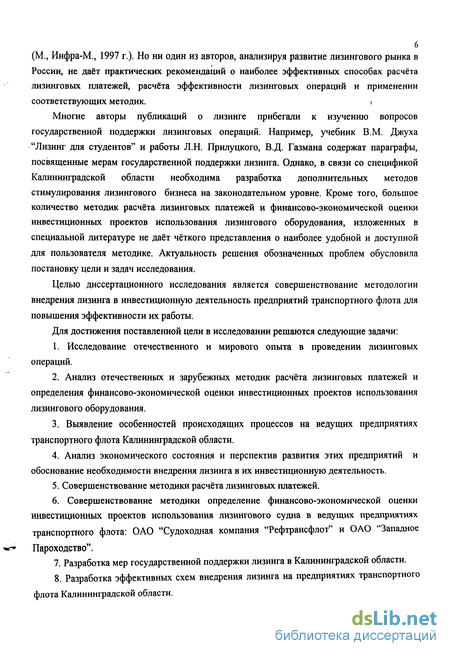 6

(М., Инфра-М., 1997 г.). Но ни один из авторов, анализируя развитие лизингового рынка в России, не даёт практических рекомендаций о наиболее эффективных способах расчёта лизинговых платежей, расчёта эффективности лизинговых операций и применении соответствующих методик.

Многие авторы публикаций о лизинге прибегали к изучению вопросов государственной поддержки лизинговых операций. Например, учебник В.М. Джуха "Лизинг для студентов" и работы Л.Н. Прилуцкого, В.Д. Газмана содержат параграфы, посвященные мерам государственной поддержки лизинга. Однако, в связи со спецификой Калининградской области необходима разработка дополнительных методов стимулирования лизингового бизнеса на законодательном уровне. Кроме того, большое количество методик расчёта лизинговых платежей и финансово-экономической оценки инвестиционных проектов использования лизингового оборудования, изложенных в специальной литературе не даёт чёткого представления о наиболее удобной и доступной для пользователя методике. Актуальность решения обозначенных проблем обусловила постановку цели и задач исследования.

Целью диссертационного исследования является совершенствование методологии внедрения лизинга в инвестиционную деятельность предприятий транспортного флота для повышения эффективности их работы.

Для достижения поставленной цели в исследовании решаются следующие задачи:

1. Исследование отечественного и мирового опыта в проведении лизинговых операций.

2. Анализ отечественных и зарубежных методик расчёта лизинговых платежей и определения финансово-экономической оценки инвестиционных проектов использования лизингового оборудования.

3. Выявление особенностей происходящих процессов на ведущих предприятиях транспортного флота Калининградской области.

4. Анализ экономического состояния и перспектив развития этих предприятий и обоснование необходимости внедрения лизинга в их инвестиционную деятельность.

5. Совершенствование методики расчёта лизинговых платежей.

6. Совершенствование методики определение финансово-экономической оценки инвестиционных проектов использования лизингового судна в ведущих предприятиях транспортного флота: ОАО "Судоходная компания "Рефтрансфлот" и ОАО "Западное Пароходство".

7. Разработка мер государственной поддержки лизинга в Калининградской области.

8. Разработка эффективных схем внедрения лизинга на предприятиях транспортного флота Калининградской области.

dsLib.net
библиотека диссертаций